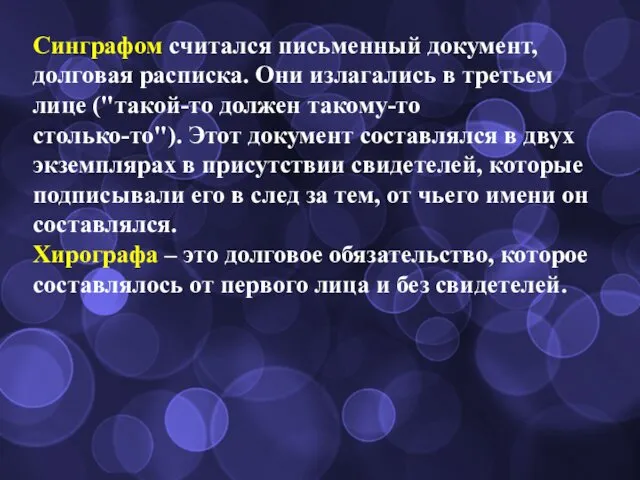 Синграфом считался письменный документ, долговая расписка. Они излагались в третьем лице ("такой-то должен такому-то столько-то"). Этот документ составлялся в двух экземплярах в присутствии свидетелей, которые подписывали его в след за тем, от чьего имени он составлялся.
Хирографа – это долговое обязательство, которое составлялось от первого лица и без свидетелей.